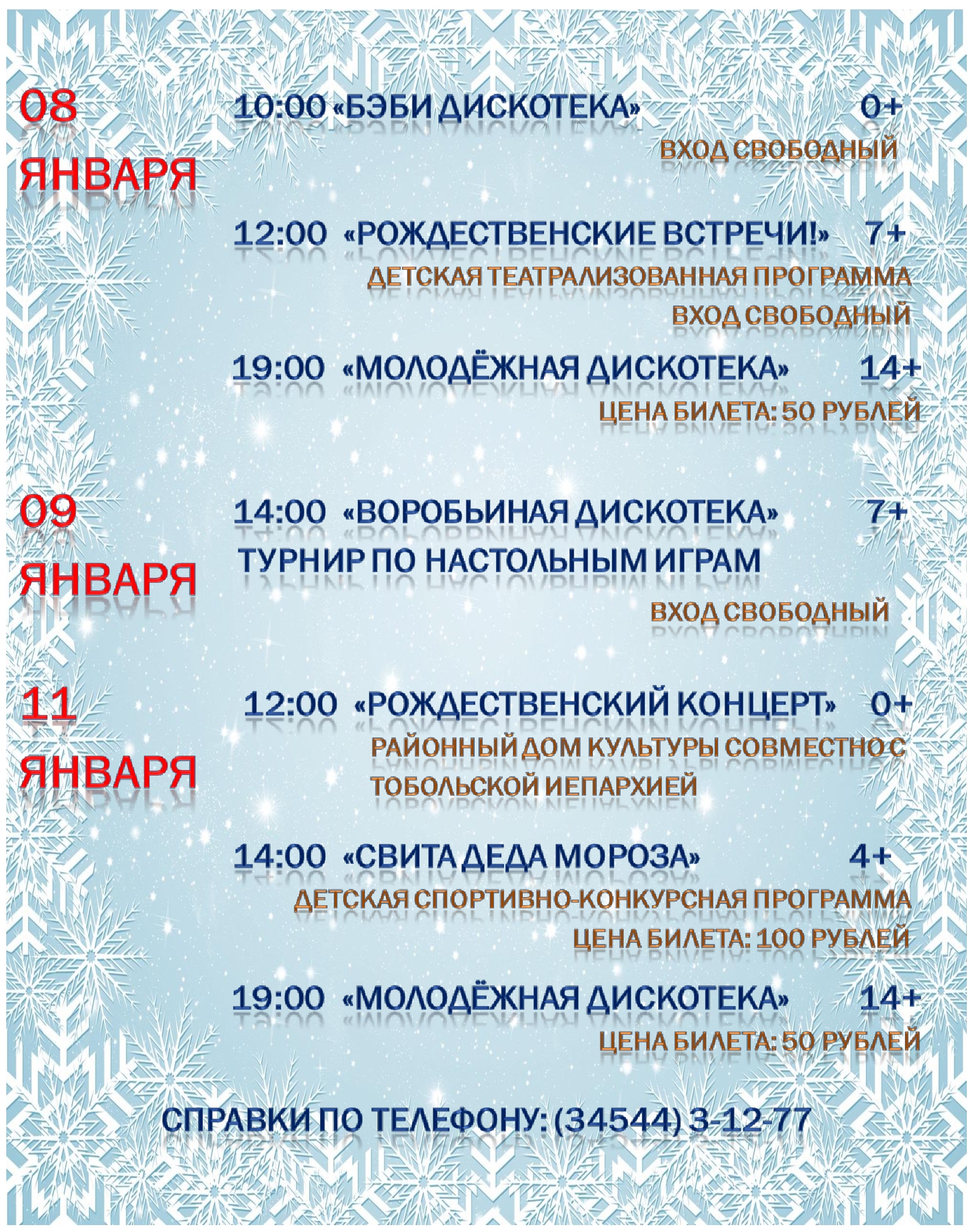 08 ЯНВАРЯ

10:00 «БЭБИ ДИСКОТЕКА» 0+
ВХОД СВОБОДНЫЙ

12:00 «РОЖДЕСТВЕНСКИЕ ВСТРЕЧИ!» 7+
ДЕТСКАЯ ТЕАТРАЛИЗОВАННАЯ ПРОГРАММА
ВХОД СВОБОДНЫЙ

19:00 «МОЛОДЁЖНАЯ ДИСКОТЕКА» 14+
ЦЕНА БИЛЕТА: 50 РУБЛЕЙ

09 ЯНВАРЯ

14:00 «ВОРОБЬИНАЯ ДИСКОТЕКА» 7+
ТУРНИР ПО НАСТОЛЬНЫМ ИГРАМ
ВХОД СВОБОДНЫЙ

11 ЯНВАРЯ

12:00 «РОЖДЕСТВЕНСКИЙ КОНЦЕРТ» 0+
РАЙОННЫЙ ДОМ КУЛЬТУРЫ СОВМЕСТНО С ТОБОЛЬСКОЙ ИЕПАРХИЕЙ

14:00 «СВИТА ДЕДА МОРОЗА» 4+
ДЕТСКАЯ СПОРТИВНО-КОНКУРСНАЯ ПРОГРАММА
ЦЕНА БИЛЕТА: 100 РУБЛЕЙ

19:00 «МОЛОДЁЖНАЯ ДИСКОТЕКА» 14+
ЦЕНА БИЛЕТА: 50 РУБЛЕЙ

СПРАВКИ ПО ТЕЛЕФОНУ: (34544) 3-12-77